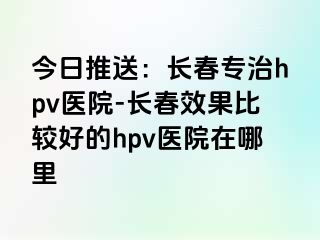 今日推送：长春专治hpv医院-长春效果比较好的hpv医院在哪里